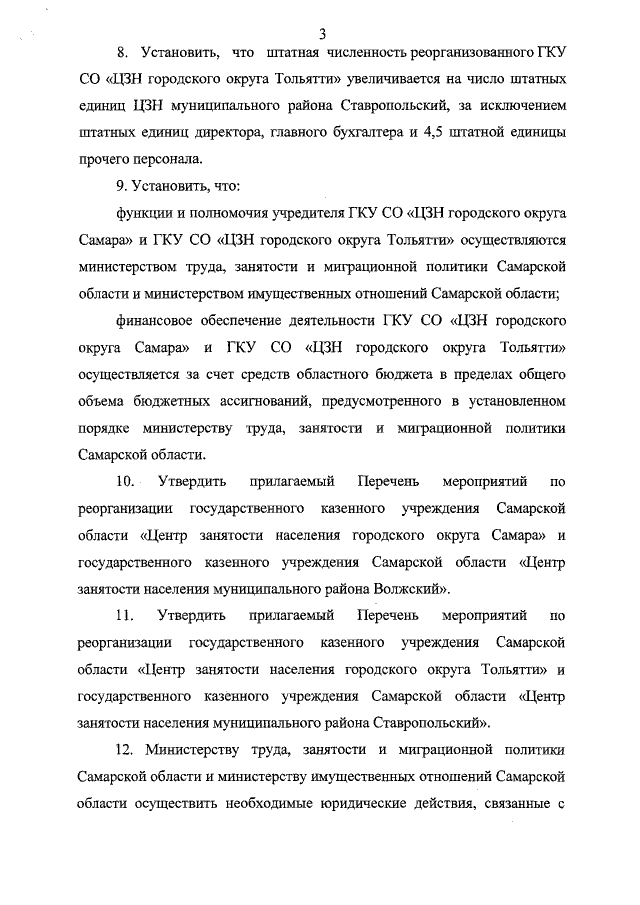 3

8. Установить, что штатная численность реорганизованного ГКУ СО «ЦЗН городского округа Тольятти» увеличивается на число штатных единиц ЦЗН муниципального района Ставропольский, за исключением штатных единиц директора, главного бухгалтера и 4,5 штатной единицы прочего персонала.

9. Установить, что:

функции и полномочия учредителя ГКУ СО «ЦЗН городского округа Самара» и ГКУ СО «ЦЗН городского округа Тольятти» осуществляются министерством труда, занятости и миграционной политики Самарской области и министерством имущественных отношений Самарской области;

финансовое обеспечение деятельности ГКУ СО «ЦЗН городского округа Самара» и ГКУ СО «ЦЗН городского округа Тольятти» осуществляется за счет средств областного бюджета в пределах общего объема бюджетных ассигнований, предусмотренного в установленном порядке министерству труда, занятости и миграционной политики Самарской области.

10. Утвердить прилагаемый Перечень мероприятий по реорганизации государственного казенного учреждения Самарской области «Центр занятости населения городского округа Самара» и государственного казенного учреждения Самарской области «Центр занятости населения муниципального района Волжский».

11. Утвердить прилагаемый Перечень мероприятий по реорганизации государственного казенного учреждения Самарской области «Центр занятости населения городского округа Тольятти» и государственного казенного учреждения Самарской области «Центр занятости населения муниципального района Ставропольский».

12. Министерству труда, занятости и миграционной политики Самарской области и министерству имущественных отношений Самарской области осуществить необходимые юридические действия, связанные с